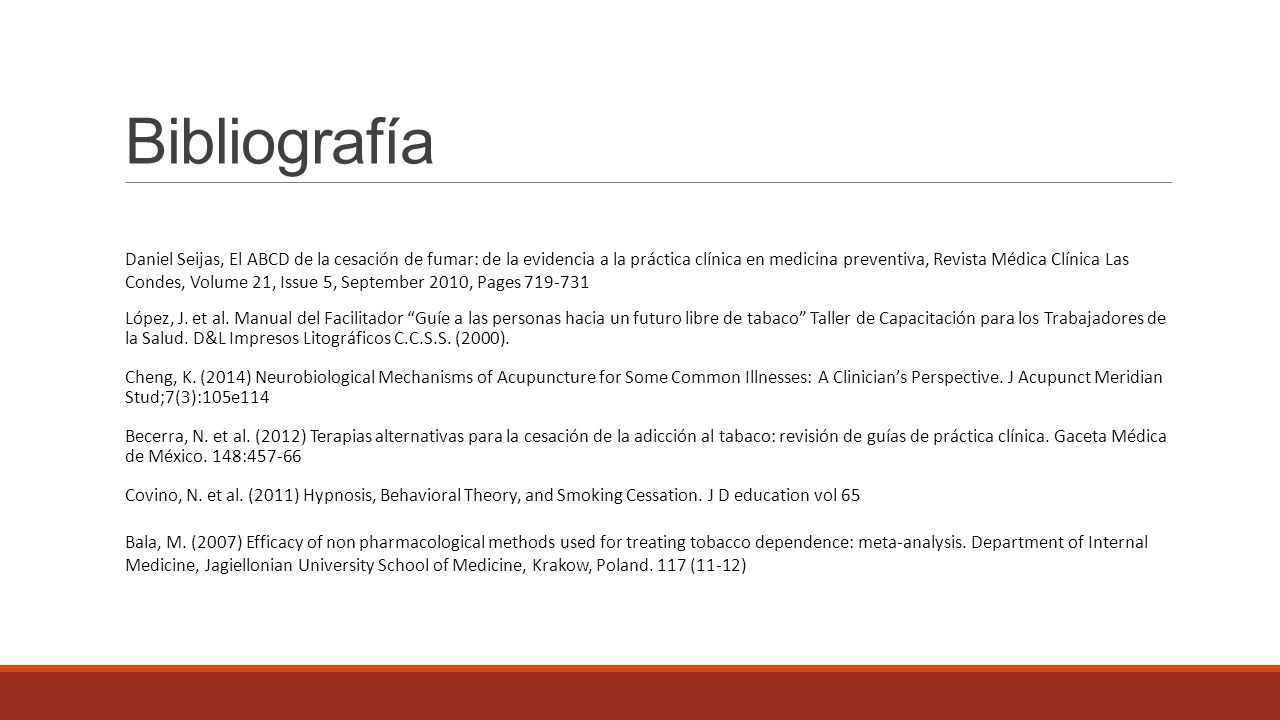 Bibliografía

Daniel Seijas, El ABCD de la cesación de fumar: de la evidencia a la práctica clínica en medicina preventiva, Revista Médica Clínica Las Condes, Volume 21, Issue 5, September 2010, Pages 719-731

López, J. et al. Manual del Facilitador “Guíe a las personas hacia un futuro libre de tabaco” Taller de Capacitación para los Trabajadores de la Salud. D&L Impresos Litográficos C.C.S.S. (2000).

Cheng, K. (2014) Neurobiological Mechanisms of Acupuncture for Some Common Illnesses: A Clinician’s Perspective. J Acupunct Meridian Stud;7(3):105e114

Becerra, N. et al. (2012) Terapias alternativas para la cesación de la adicción al tabaco: revisión de guías de práctica clínica. Gaceta Médica de México. 148:457-66

Covino, N. et al. (2011) Hypnosis, Behavioral Theory, and Smoking Cessation. J D education vol 65

Bala, M. (2007) Efficacy of non pharmacological methods used for treating tobacco dependence: meta-analysis. Department of Internal Medicine, Jagiellonian University School of Medicine, Krakow, Poland. 117 (11-12)